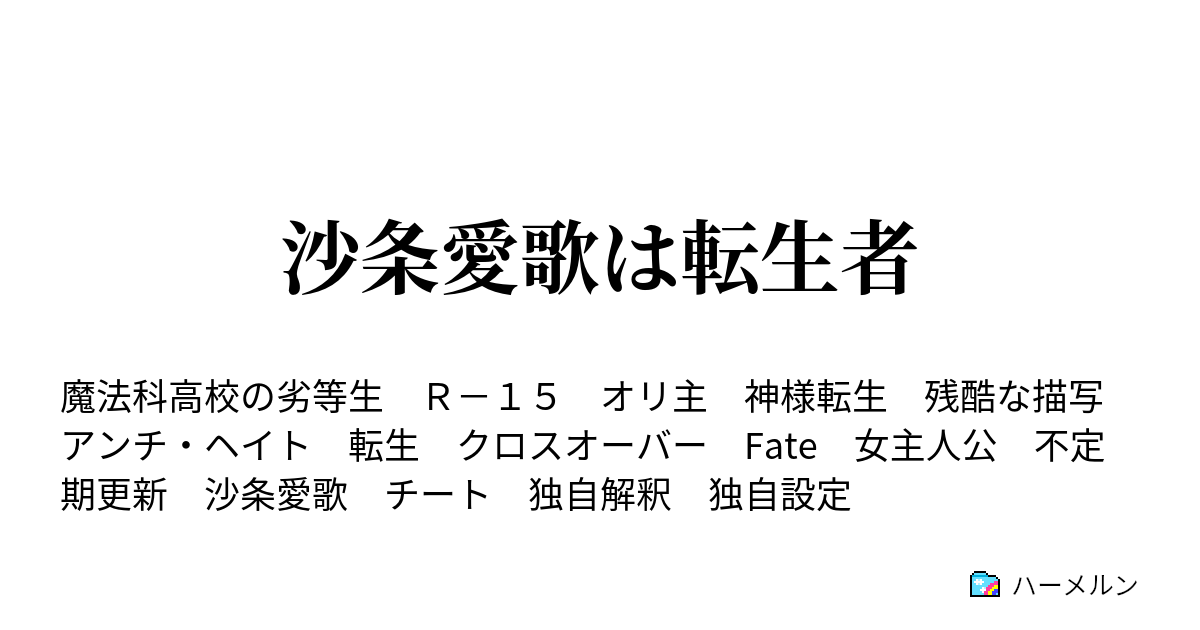 沙条愛歌は転生者

魔法科高校の劣等生　Ｒ－１５　オリ主　神様転生　残酷な描写　アンチ・ヘイト　転生　クロスオーバー　Fate　女主人公　不定期更新　沙条愛歌　チート　独自解釈　独自設定

ハーメルン